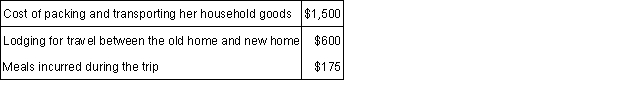 | Cost of packing and transporting her household goods | \$1,500 |
|---|---|
| Lodging for travel between the old home and new home | \$600 |
| Meals incurred during the trip | \$175 |